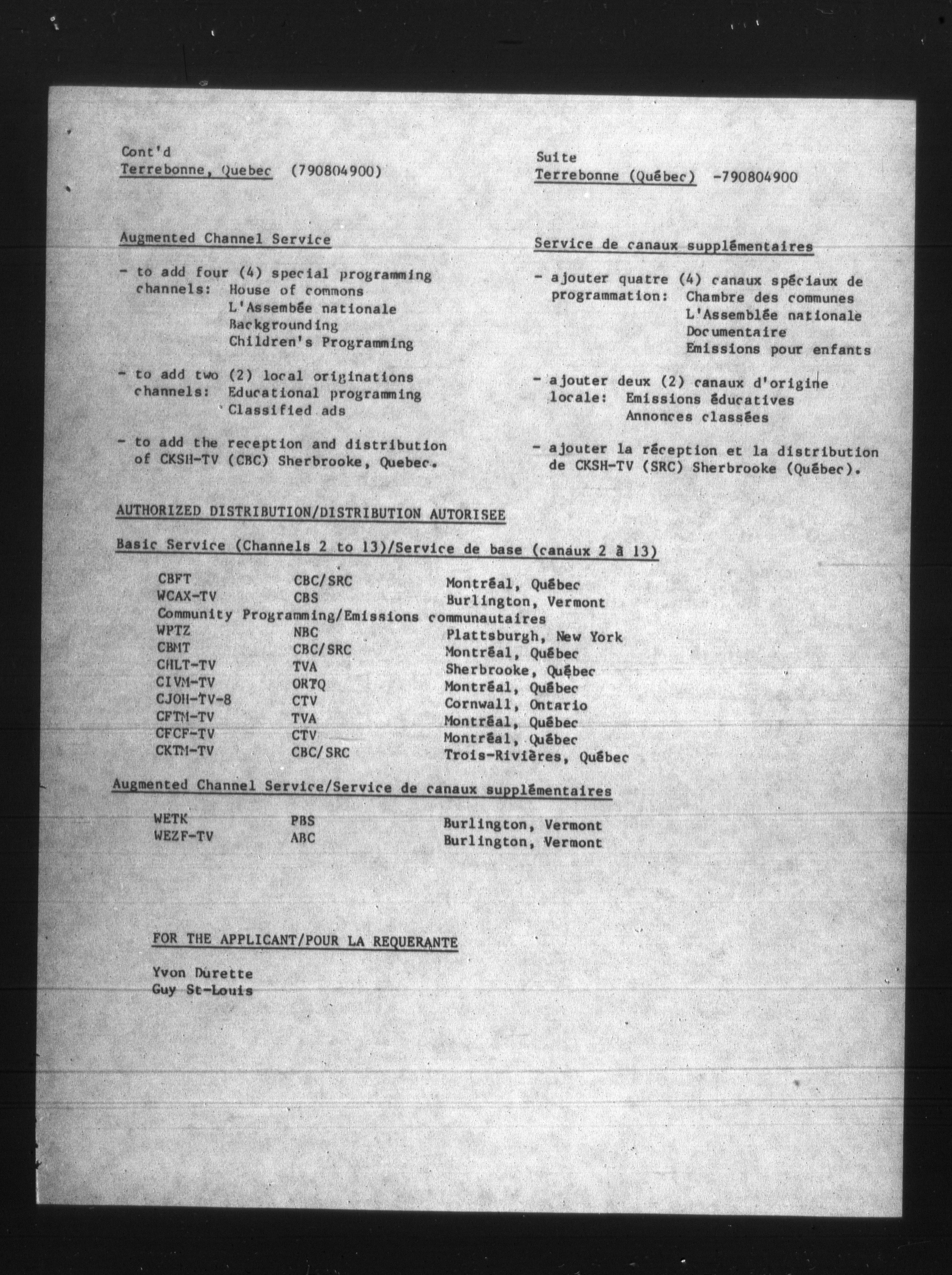 Cont'd
Terrebonne, Quebec (790804900)

Augmented Channel Service

- to add four (4) special programming channels: House of commons
L'Assembée nationale
Backgrounding
Children's Programming

- to add two (2) local originations channels: Educational programming
Classified ads

- to add the reception and distribution of CKSH-TV (CBC) Sherbrooke, Quebec.

Suite
Terrebonne (Québec) -790804900

Service de canaux supplémentaires

- ajouter quatre (4) canaux spéciaux de programmation: Chambre des communes
L'Assemblée nationale
Documentaire
Emissions pour enfants

- ajouter deux (2) canaux d'origine locale: Emissions éducatives
Annonces classées

- ajouter la réception et la distribution de CKSH-TV (SRC) Sherbrooke (Québec).

AUTHORIZED DISTRIBUTION/DISTRIBUTION AUTORISEE

Basic Service (Channels 2 to 13)/Service de base (canaux 2 à 13)

| | | |
|---|---|---|
| CBFT | CBC/SRC | Montréal, Québec |
| WCAX-TV | CBS | Burlington, Vermont |
| Community Programming/Emissions communautaires | | |
| WPTZ | NBC | Plattsburgh, New York |
| CBMT | CBC/SRC | Montréal, Québec |
| CHLT-TV | TVA | Sherbrooke, Québec |
| CIVM-TV | ORTQ | Montréal, Québec |
| CJOH-TV-8 | CTV | Cornwall, Ontario |
| CFTM-TV | TVA | Montréal, Québec |
| CFCF-TV | CTV | Montréal, Québec |
| CKTM-TV | CBC/SRC | Trois-Rivières, Québec |

Augmented Channel Service/Service de canaux supplémentaires

| | | |
|---|---|---|
| WETK | PBS | Burlington, Vermont |
| WEZF-TV | ABC | Burlington, Vermont |

FOR THE APPLICANT/POUR LA REQUERANTE

Yvon Durette
Guy St-Louis